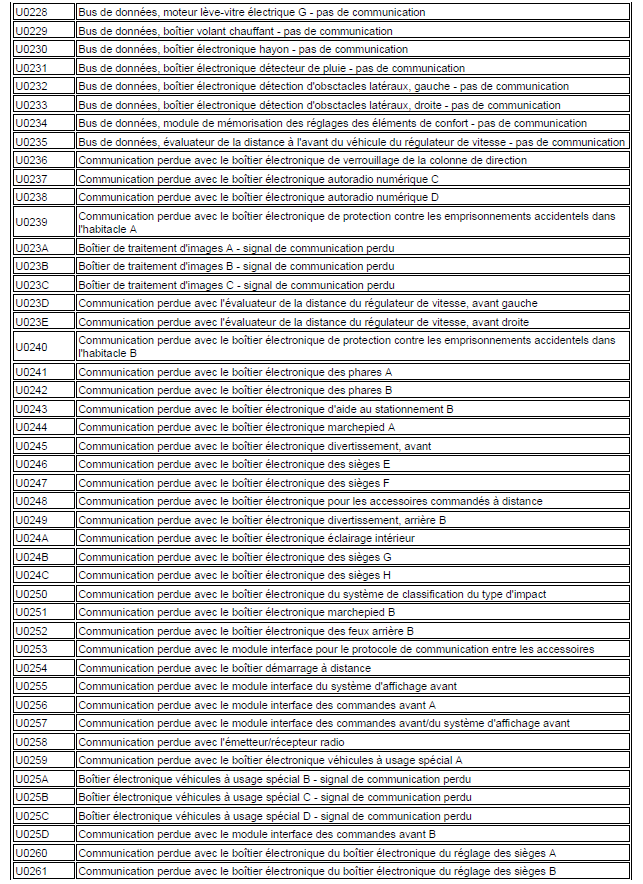 | | |
|---|---|
| U0228 | Bus de données, moteur lève-vitre électrique G - pas de communication |
| U0229 | Bus de données, boîtier volant chauffant - pas de communication |
| U0230 | Bus de données, boîtier électronique hayon - pas de communication |
| U0231 | Bus de données, boîtier électronique détecteur de pluie - pas de communication |
| U0232 | Bus de données, boîtier électronique détection d'obsctacles latéraux, gauche - pas de communication |
| U0233 | Bus de données, boîtier électronique détection d'obsctacles latéraux, droite - pas de communication |
| U0234 | Bus de données, module de mémorisation des réglages des éléments de confort - pas de communication |
| U0235 | Bus de données, évaluateur de la distance à l'avant du véhicule du régulateur de vitesse - pas de communication |
| U0236 | Communication perdue avec le boîtier électronique de verrouillage de la colonne de direction |
| U0237 | Communication perdue avec le boîtier électronique autoradio numérique C |
| U0238 | Communication perdue avec le boîtier électronique autoradio numérique D |
| U0239 | Communication perdue avec le boîtier électronique de protection contre les emprisonnements accidentels dans l'habitacle A |
| U023A | Boîtier de traitement d'images A - signal de communication perdu |
| U023B | Boîtier de traitement d'images B - signal de communication perdu |
| U023C | Boîtier de traitement d'images C - signal de communication perdu |
| U023D | Communication perdue avec l'évaluateur de la distance du régulateur de vitesse, avant gauche |
| U023E | Communication perdue avec l'évaluateur de la distance du régulateur de vitesse, avant droite |
| U0240 | Communication perdue avec le boîtier électronique de protection contre les emprisonnements accidentels dans l'habitacle B |
| U0241 | Communication perdue avec le boîtier électronique des phares A |
| U0242 | Communication perdue avec le boîtier électronique des phares B |
| U0243 | Communication perdue avec le boîtier électronique d'aide au stationnement B |
| U0244 | Communication perdue avec le boîtier électronique marchepied A |
| U0245 | Communication perdue avec le boîtier électronique divertissement, avant |
| U0246 | Communication perdue avec le boîtier électronique des sièges E |
| U0247 | Communication perdue avec le boîtier électronique des sièges F |
| U0248 | Communication perdue avec le boîtier électronique pour les accessoires commandés à distance |
| U0249 | Communication perdue avec le boîtier électronique divertissement, arrière B |
| U024A | Communication perdue avec le boîtier électronique éclairage intérieur |
| U024B | Communication perdue avec le boîtier électronique des sièges G |
| U024C | Communication perdue avec le boîtier électronique des sièges H |
| U0250 | Communication perdue avec le boîtier électronique du système de classification du type d'impact |
| U0251 | Communication perdue avec le boîtier électronique marchepied B |
| U0252 | Communication perdue avec le boîtier électronique des feux arrière B |
| U0253 | Communication perdue avec le module interface pour le protocole de communication entre les accessoires |
| U0254 | Communication perdue avec le boîtier démarrage à distance |
| U0255 | Communication perdue avec le module interface du système d'affichage avant |
| U0256 | Communication perdue avec le module interface des commandes avant A |
| U0257 | Communication perdue avec le module interface des commandes avant/du système d'affichage avant |
| U0258 | Communication perdue avec l'émetteur/récepteur radio |
| U0259 | Communication perdue avec le boîtier électronique véhicules à usage spécial A |
| U025A | Boîtier électronique véhicules à usage spécial B - signal de communication perdu |
| U025B | Boîtier électronique véhicules à usage spécial C - signal de communication perdu |
| U025C | Boîtier électronique véhicules à usage spécial D - signal de communication perdu |
| U025D | Communication perdue avec le module interface des commandes avant B |
| U0260 | Communication perdue avec le boîtier électronique du boîtier électronique du réglage des sièges A |
| U0261 | Communication perdue avec le boîtier électronique du boîtier électronique du réglage des sièges B |